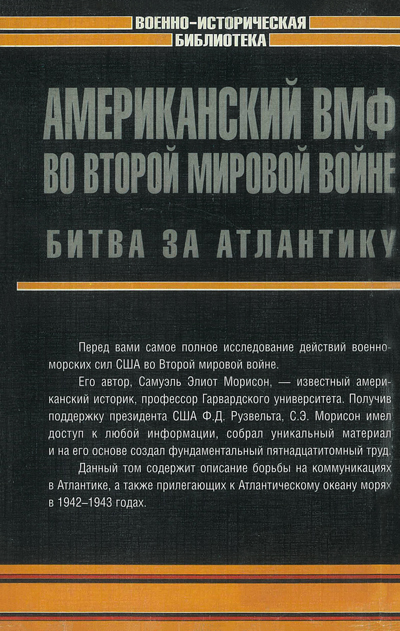 ВОЕННО-ИСТОРИЧЕСКАЯ БИБЛИОТЕКА

АМЕРИКАНСКИЙ ВМФ ВО ВТОРОЙ МИРОВОЙ ВОЙНЕ

БИТВА ЗА АТЛАНТИКУ

Перед вами самое полное исследование действий военно-морских сил США во Второй мировой войне.

Его автор, Самуэль Элиот Морисон, — известный американский историк, профессор Гарвардского университета. Получив поддержку президента США Ф.Д. Рузвельта, С.Э. Морисон имел доступ к любой информации, собрал уникальный материал и на его основе создал фундаментальный пятнадцатитомный труд.

Данный том содержит описание борьбы на коммуникациях в Атлантике, а также прилегающих к Атлантическому океану морях в 1942–1943 годах.